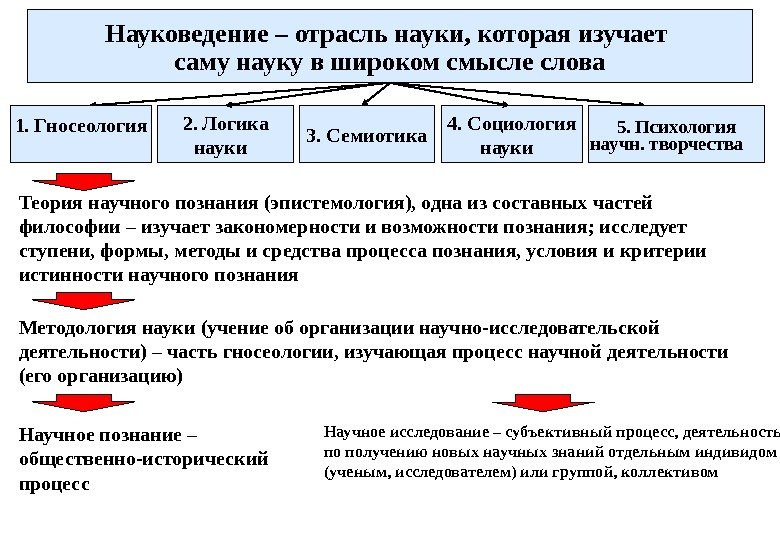 Науковедение – отрасль науки, которая изучает саму науку в широком смысле слова

1. Гносеология

2. Логика науки

3. Семиотика

4. Социология науки

5. Психология научн. творчества

Теория научного познания (эпистемология), одна из составных частей философии – изучает закономерности и возможности познания; исследует ступени, формы, методы и средства процесса познания, условия и критерии истинности научного познания

Методология науки (учение об организации научно-исследовательской деятельности) – часть гносеологии, изучающая процесс научной деятельности (его организацию)

Научное познание – общественно-исторический процесс

Научное исследование – субъективный процесс, деятельность по получению новых научных знаний отдельным индивидом (ученым, исследователем) или группой, коллективом